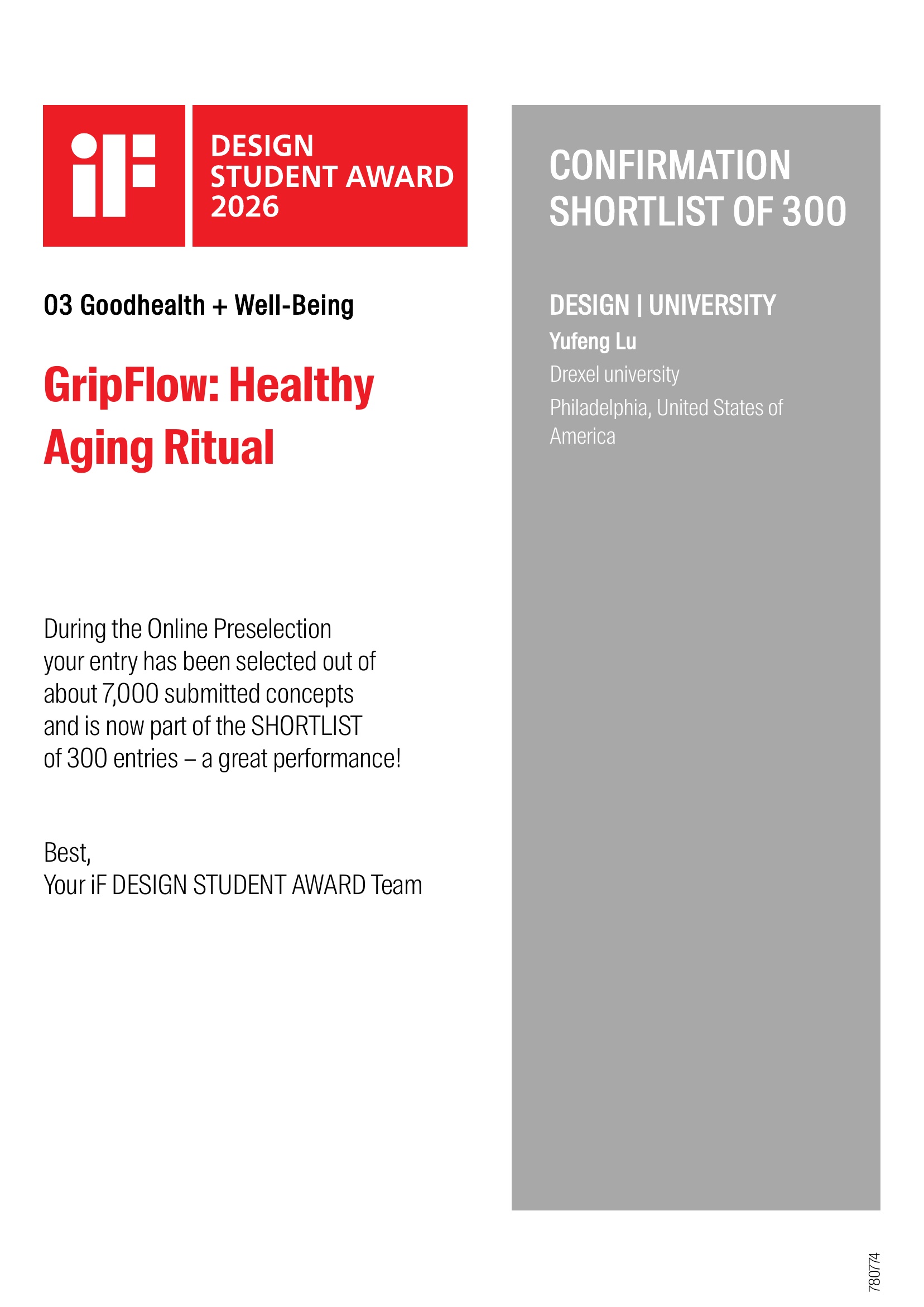 iF

DESIGN
STUDENT AWARD
2026

03 Goodhealth + Well-Being

GripFlow: Healthy Aging Ritual

During the Online Preselection your entry has been selected out of about 7,000 submitted concepts and is now part of the SHORTLIST of 300 entries – a great performance!

Best,
Your iF DESIGN STUDENT AWARD Team

CONFIRMATION
SHORTLIST OF 300

DESIGN | UNIVERSITY
Yufeng Lu
Drexel university
Philadelphia, United States of America

780774